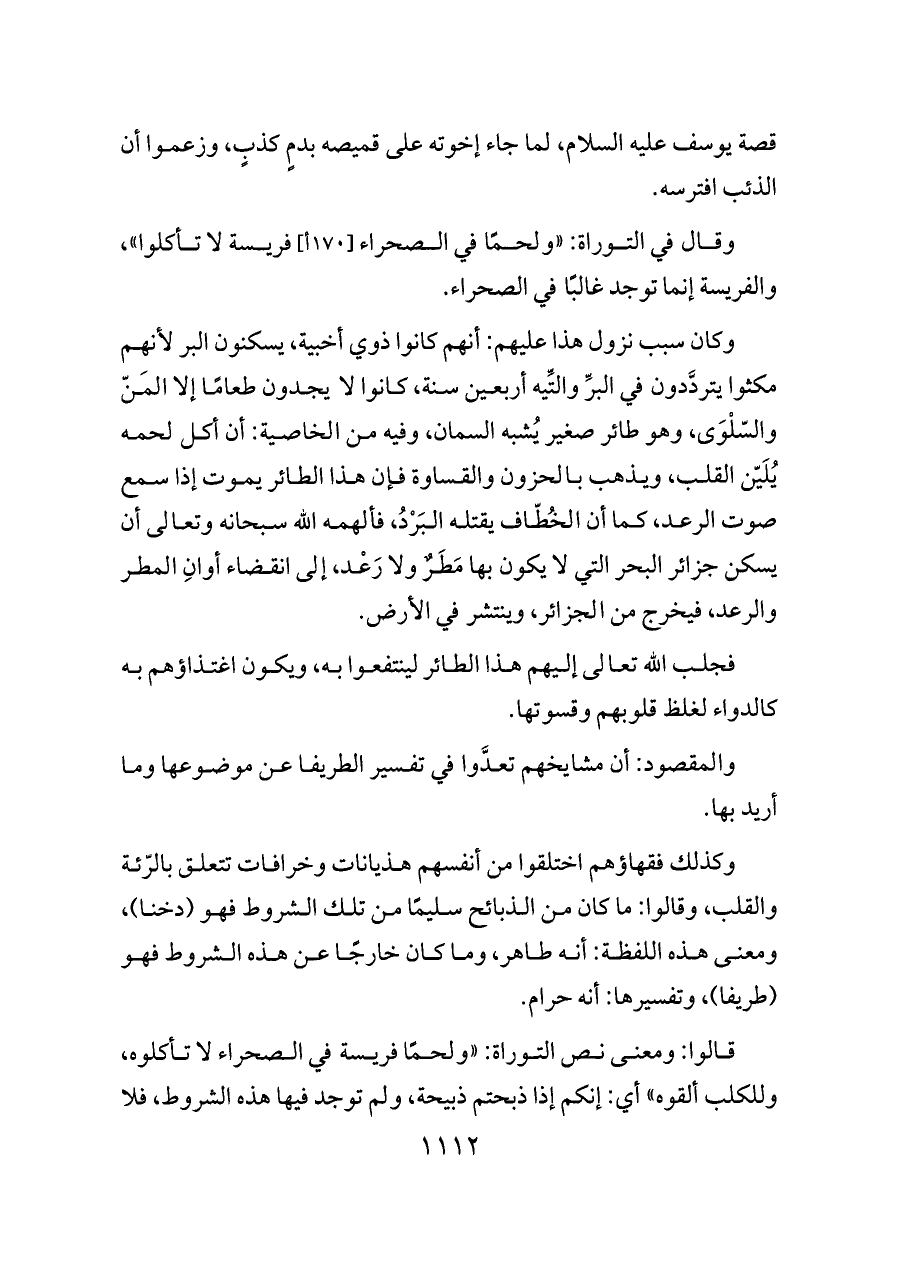 قصة يوسف عليه السلام، لما جاء إخوته على قميصه بدمٍ كذبٍ، وزعموا أن الذئب افترسه.

وقال في التوراة: «ولحمًا في الصحراء [١٧٠أ] فريسة لا تأكلوا»، والفريسة إنما توجد غالبًا في الصحراء.

وكان سبب نزول هذا عليهم: أنهم كانوا ذوي أخبية، يسكنون البر لأنهم مكثوا يتردَّدون في البرِّ والتِّيه أربعين سنة، كانوا لا يجدون طعامًا إلا المَنّ والسّلْوَى، وهو طائر صغير يُشبه السمان، وفيه من الخاصية: أن أكل لحمه يُلَيّن القلب، ويذهب بالحزون والقساوة فإن هذا الطائر يموت إذا سمع صوت الرعد، كما أن الخُطّاف يقتله البَرْدُ، فألهمه الله سبحانه وتعالى أن يسكن جزائر البحر التي لا يكون بها مَطَرٌ ولا رَعْد، إلى انقضاء أوانِ المطر والرعد، فيخرج من الجزائر، وينتشر في الأرض.

فجلب الله تعالى إليهم هذا الطائر لينتفعوا به، ويكون اغتذاؤهم به كالدواء لغلظ قلوبهم وقسوتها.

والمقصود: أن مشايخهم تعدَّوا في تفسير الطريفا عن موضوعها وما أريد بها.

وكذلك فقهاؤهم اختلقوا من أنفسهم هذيانات وخرافات تتعلق بالرّئة والقلب، وقالوا: ما كان من الذبائح سليمًا من تلك الشروط فهو (دخنا)، ومعنى هذه اللفظة: أنه طاهر، وما كان خارجًا عن هذه الشروط فهو (طريفا)، وتفسيرها: أنه حرام.

قالوا: ومعنى نص التوراة: «ولحمًا فريسة في الصحراء لا تأكلوه، وللكلب ألقوه» أي: إنكم إذا ذبحتم ذبيحة، ولم توجد فيها هذه الشروط، فلا

١١١٢